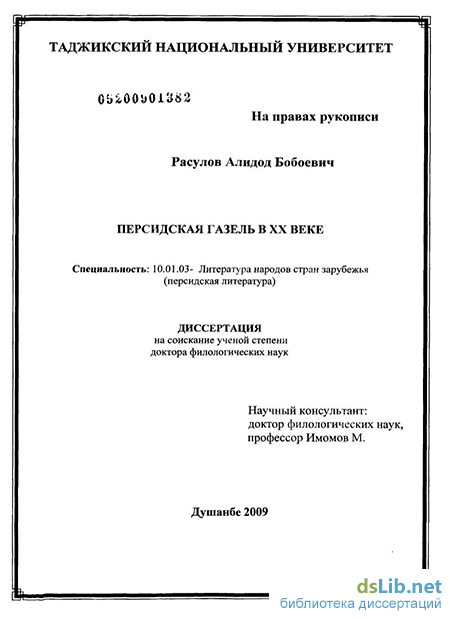 ТАДЖИКСКИЙ НАЦИОНАЛЬНЫЙ УНИВЕРСИТЕТ

05200901382

На правах рукописи

Расулов Алидод Бобоевич

ПЕРСИДСКАЯ ГАЗЕЛЬ В XX ВЕКЕ

Специальность: 10.01.03- Литература народов стран зарубежья (персидская литература)

ДИССЕРТАЦИЯ
на соискание ученой степени
доктора филологических наук

Научный консультант:
доктор филологических наук,
профессор Имомов М.

Душанбе 2009

dsLib.net
библиотека диссертаций